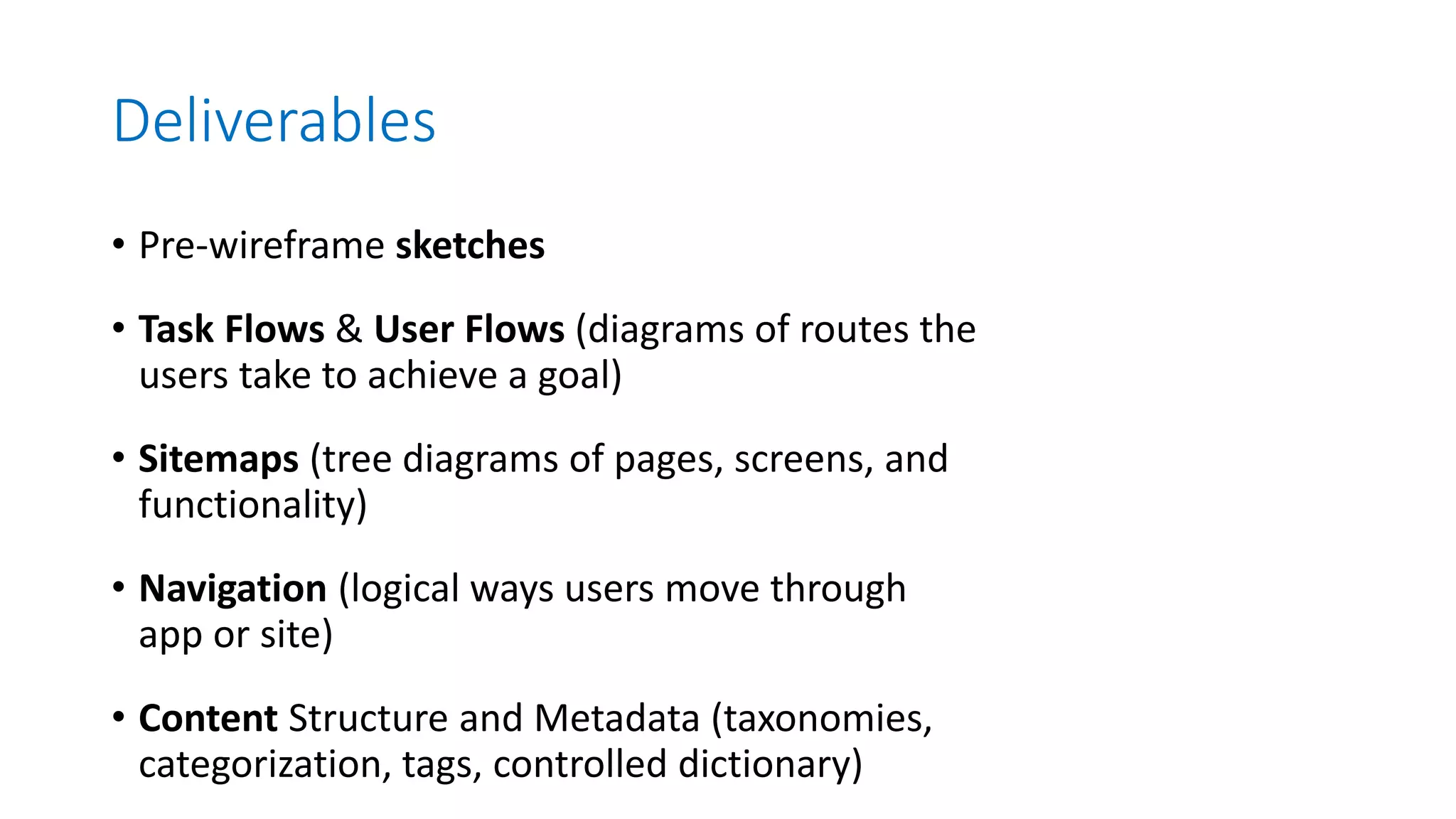 Deliverables

• Pre-wireframe sketches

• Task Flows & User Flows (diagrams of routes the users take to achieve a goal)

• Sitemaps (tree diagrams of pages, screens, and functionality)

• Navigation (logical ways users move through app or site)

• Content Structure and Metadata (taxonomies, categorization, tags, controlled dictionary)